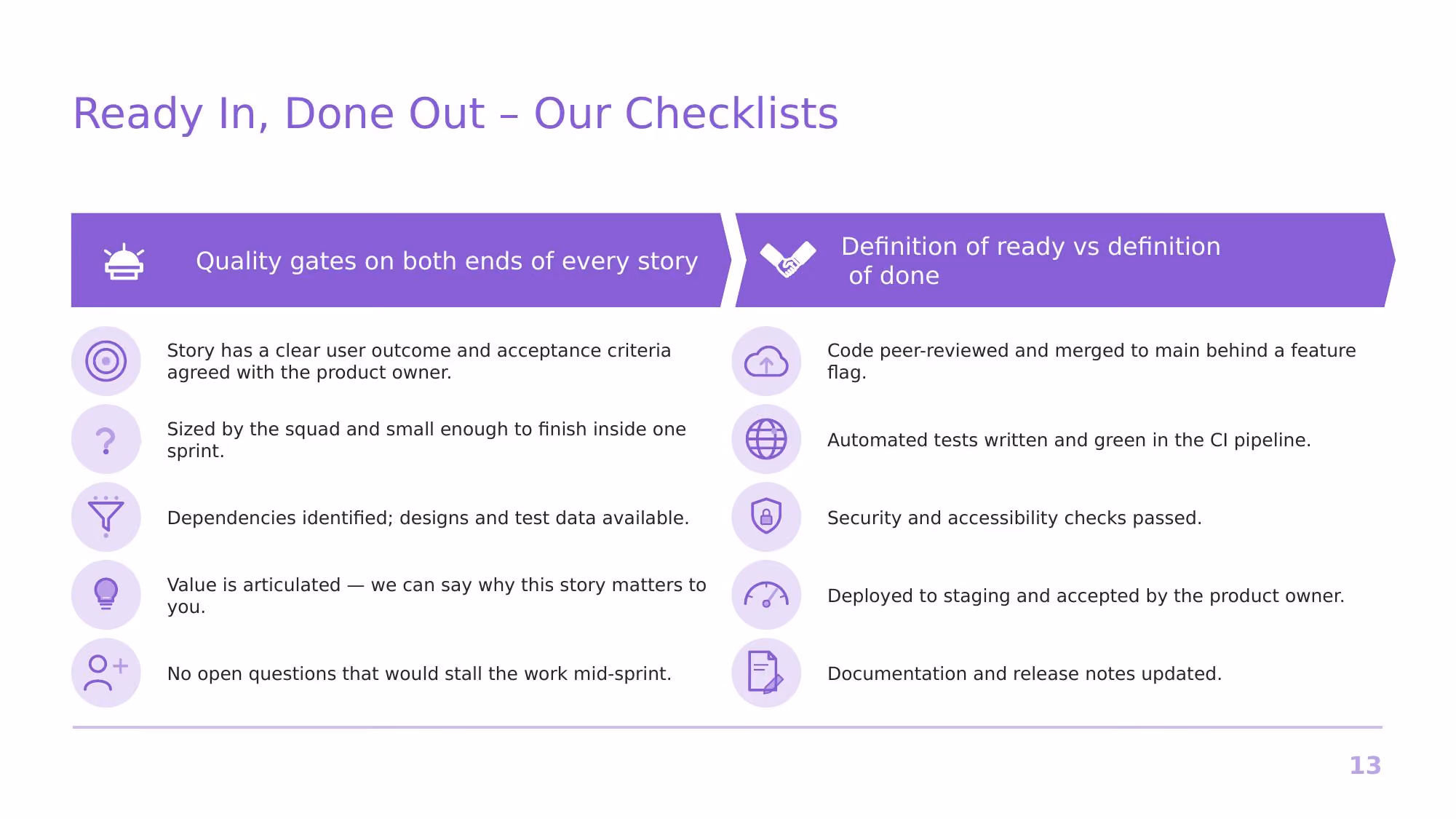 Ready In, Done Out – Our Checklists

Quality gates on both ends of every story

Story has a clear user outcome and acceptance criteria agreed with the product owner.

Sized by the squad and small enough to finish inside one sprint.

Dependencies identified; designs and test data available.

Value is articulated — we can say why this story matters to you.

No open questions that would stall the work mid-sprint.

Definition of ready vs definition of done

Code peer-reviewed and merged to main behind a feature flag.

Automated tests written and green in the CI pipeline.

Security and accessibility checks passed.

Deployed to staging and accepted by the product owner.

Documentation and release notes updated.

13